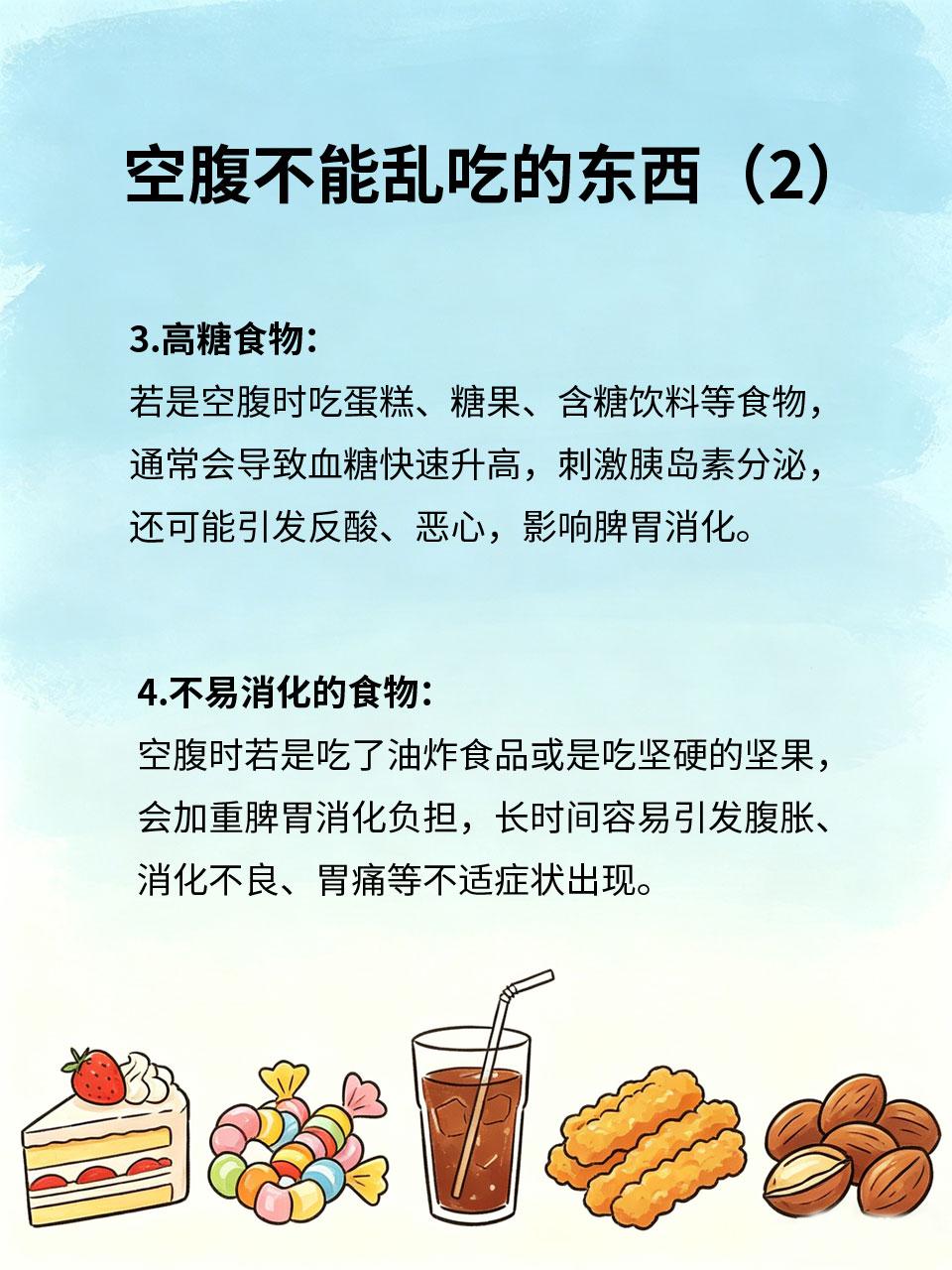 空腹不能乱吃的东西（2）

3.高糖食物：
若是空腹时吃蛋糕、糖果、含糖饮料等食物，通常会导致血糖快速升高，刺激胰岛素分泌，还可能引发反酸、恶心，影响脾胃消化。

4.不易消化的食物：
空腹时若是吃了油炸食品或是吃坚硬的坚果，会加重脾胃消化负担，长时间容易引发腹胀、消化不良、胃痛等不适症状出现。